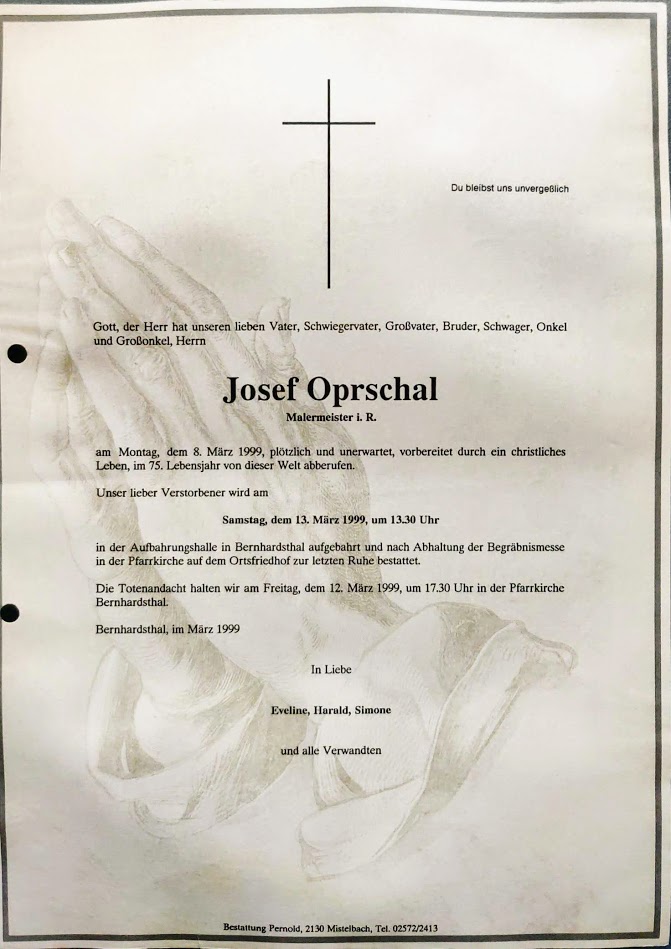 Du bleibst uns unvergeßlich

Gott, der Herr hat unseren lieben Vater, Schwiegervater, Großvater, Bruder, Schwager, Onkel und Großonkel, Herrn

Josef Oprschal

Malermeister i. R.

am Montag, dem 8. März 1999, plötzlich und unerwartet, vorbereitet durch ein christliches Leben, im 75. Lebensjahr von dieser Welt abberufen.

Unser lieber Verstorbener wird am

Samstag, dem 13. März 1999, um 13.30 Uhr

in der Aufbahrungshalle in Bernhardsthal aufgebahrt und nach Abhaltung der Begräbnismesse in der Pfarrkirche auf dem Ortsfriedhof zur letzten Ruhe bestattet.

Die Totenandacht halten wir am Freitag, dem 12. März 1999, um 17.30 Uhr in der Pfarrkirche Bernhardsthal.

Bernhardsthal, im März 1999

In Liebe

Eveline, Harald, Simone

und alle Verwandten

Bestattung Pernold, 2130 Mistelbach, Tel. 02572/2413